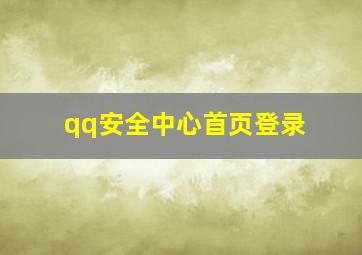 qq安全中心首页登录